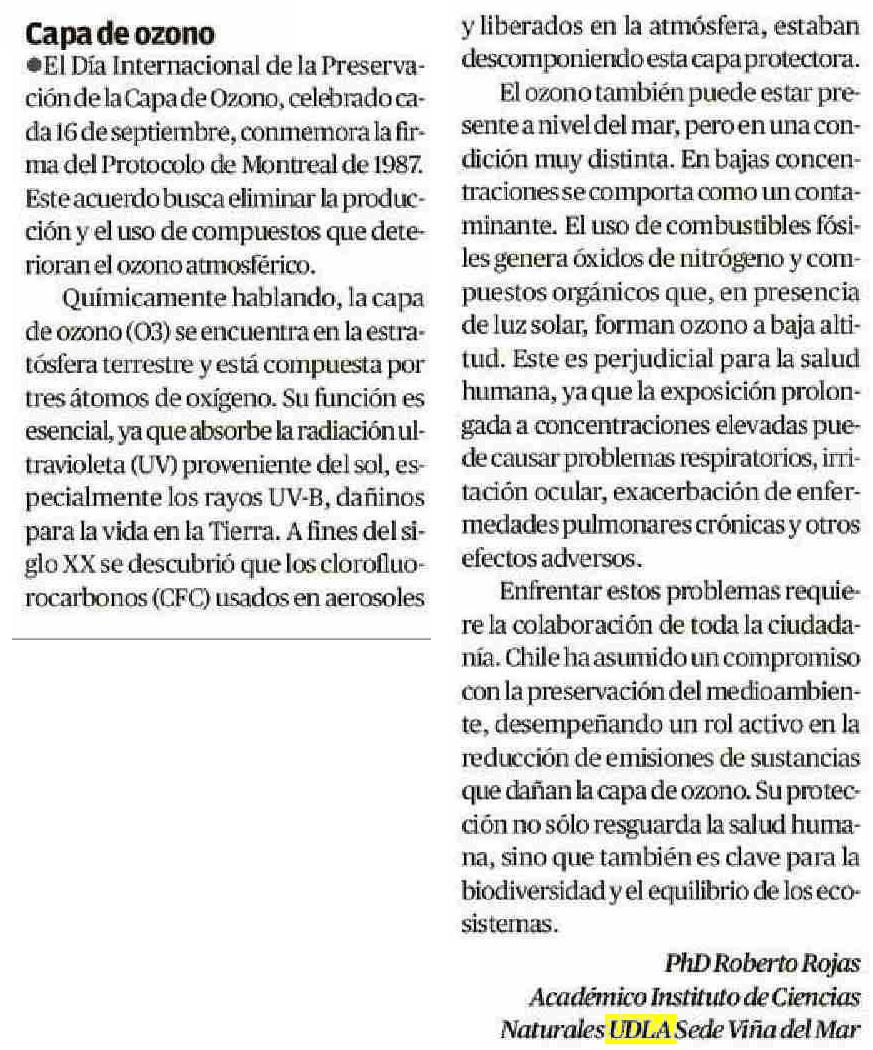 Capa de ozono

●El Día Internacional de la Preservación de la Capa de Ozono, celebrado cada 16 de septiembre, conmemora la firma del Protocolo de Montreal de 1987. Este acuerdo busca eliminar la producción y el uso de compuestos que deterioran el ozono atmosférico.

Químicamente hablando, la capa de ozono (O3) se encuentra en la estratósfera terrestre y está compuesta por tres átomos de oxígeno. Su función es esencial, ya que absorbe la radiación ultravioleta (UV) proveniente del sol, especialmente los rayos UV-B, dañinos para la vida en la Tierra. A fines del siglo XX se descubrió que los clorofluorocarbonos (CFC) usados en aerosoles y liberados en la atmósfera, estaban descomponiendo esta capa protectora.

El ozono también puede estar presente a nivel del mar, pero en una condición muy distinta. En bajas concentraciones se comporta como un contaminante. El uso de combustibles fósiles genera óxidos de nitrógeno y compuestos orgánicos que, en presencia de luz solar, forman ozono a baja altitud. Este es perjudicial para la salud humana, ya que la exposición prolongada a concentraciones elevadas puede causar problemas respiratorios, irritación ocular, exacerbación de enfermedades pulmonares crónicas y otros efectos adversos.

Enfrentar estos problemas requiere la colaboración de toda la ciudadanía. Chile ha asumido un compromiso con la preservación del medioambiente, desempeñando un rol activo en la reducción de emisiones de sustancias que dañan la capa de ozono. Su protección no sólo resguarda la salud humana, sino que también es clave para la biodiversidad y el equilibrio de los ecosistemas.

PhD Roberto Rojas
Académico Instituto de Ciencias
Naturales UDLA Sede Viña del Mar